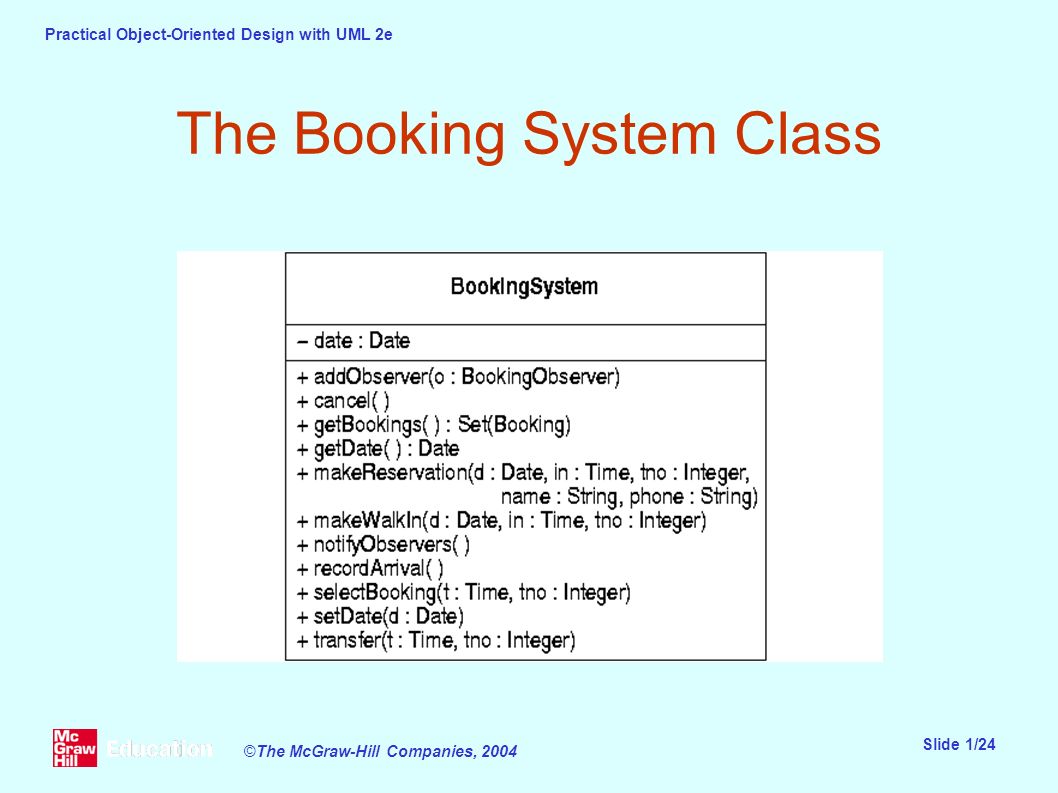 Practical Object-Oriented Design with UML 2e

The Booking System Class

BookingSystem

– date : Date

+ addObserver(o : BookingObserver)
+ cancel( )
+ getBookings( ) : Set(Booking)
+ getDate( ) : Date
+ makeReservation(d : Date, in : Time, tno : Integer, name : String, phone : String)
+ makeWalkIn(d : Date, in : Time, tno : Integer)
+ notifyObservers( )
+ recordArrival( )
+ selectBooking(t : Time, tno : Integer)
+ setDate(d : Date)
+ transfer(t : Time, tno : Integer)

Mc Graw Hill Education

©The McGraw-Hill Companies, 2004

Slide 1/24